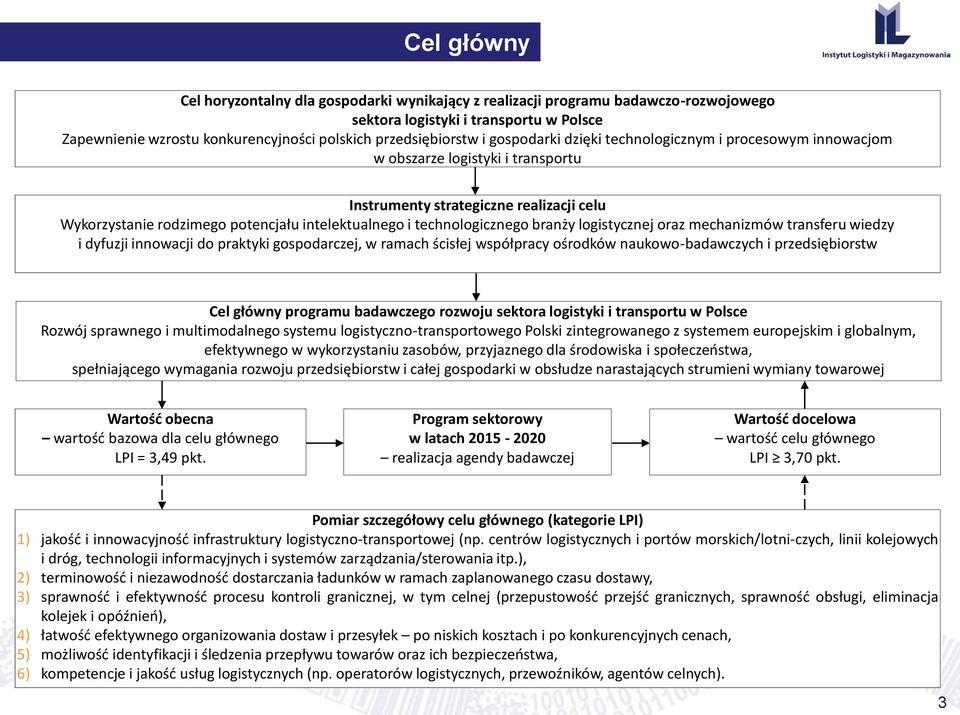 Cel główny

Instytut Logistyki i Magazynowania

Cel horyzontalny dla gospodarki wynikający z realizacji programu badawczo-rozwojowego sektora logistyki i transportu w Polsce
Zapewnienie wzrostu konkurencyjności polskich przedsiębiorstw i gospodarki dzięki technologicznym i procesowym innowacjom w obszarze logistyki i transportu

Instrumenty strategiczne realizacji celu
Wykorzystanie rodzimego potencjału intelektualnego i technologicznego branży logistycznej oraz mechanizmów transferu wiedzy i dyfuzji innowacji do praktyki gospodarczej, w ramach ścisłej współpracy ośrodków naukowo-badawczych i przedsiębiorstw

Cel główny programu badawczego rozwoju sektora logistyki i transportu w Polsce
Rozwój sprawnego i multimodalnego systemu logistyczno-transportowego Polski zintegrowanego z systemem europejskim i globalnym, efektywnego w wykorzystaniu zasobów, przyjaznego dla środowiska i społeczeństwa, spełniającego wymagania rozwoju przedsiębiorstw i całej gospodarki w obsłudze narastających strumieni wymiany towarowej

Wartość obecna
– wartość bazowa dla celu głównego
LPI = 3,49 pkt.

Program sektorowy
w latach 2015 - 2020
– realizacja agendy badawczej

Wartość docelowa
– wartość celu głównego
LPI ≥ 3,70 pkt.

Pomiar szczegółowy celu głównego (kategorie LPI)
1) jakość i innowacyjność infrastruktury logistyczno-transportowej (np. centrów logistycznych i portów morskich/lotni-czych, linii kolejowych i dróg, technologii informacyjnych i systemów zarządzania/sterowania itp.),
2) terminowość i niezawodność dostarczania ładunków w ramach zaplanowanego czasu dostawy,
3) sprawność i efektywność procesu kontroli granicznej, w tym celnej (przepustowość przejść granicznych, sprawność obsługi, eliminacja kolejek i opóźnień),
4) łatwość efektywnego organizowania dostaw i przesyłek – po niskich kosztach i po konkurencyjnych cenach,
5) możliwość identyfikacji i śledzenia przepływu towarów oraz ich bezpieczeństwa,
6) kompetencje i jakość usług logistycznych (np. operatorów logistycznych, przewoźników, agentów celnych).

3